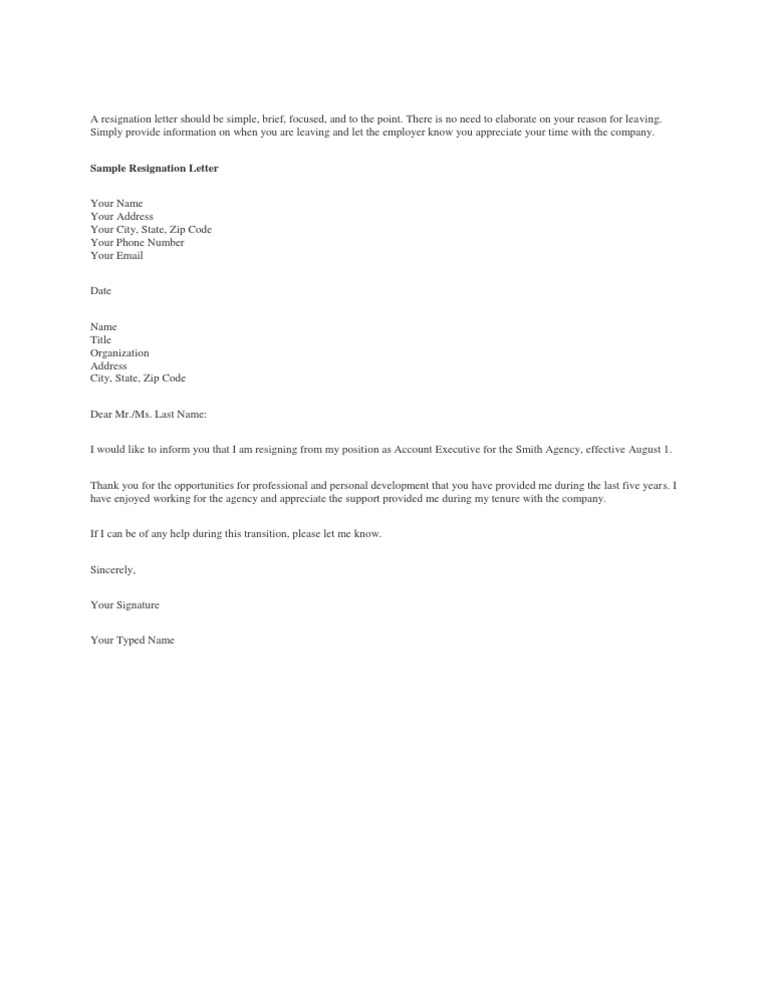 A resignation letter should be simple, brief, focused, and to the point. There is no need to elaborate on your reason for leaving. Simply provide information on when you are leaving and let the employer know you appreciate your time with the company.

Sample Resignation Letter

Your Name
Your Address
Your City, State, Zip Code
Your Phone Number
Your Email

Date

Name
Title
Organization
Address
City, State, Zip Code

Dear Mr./Ms. Last Name:

I would like to inform you that I am resigning from my position as Account Executive for the Smith Agency, effective August 1.

Thank you for the opportunities for professional and personal development that you have provided me during the last five years. I have enjoyed working for the agency and appreciate the support provided me during my tenure with the company.

If I can be of any help during this transition, please let me know.

Sincerely,

Your Signature

Your Typed Name